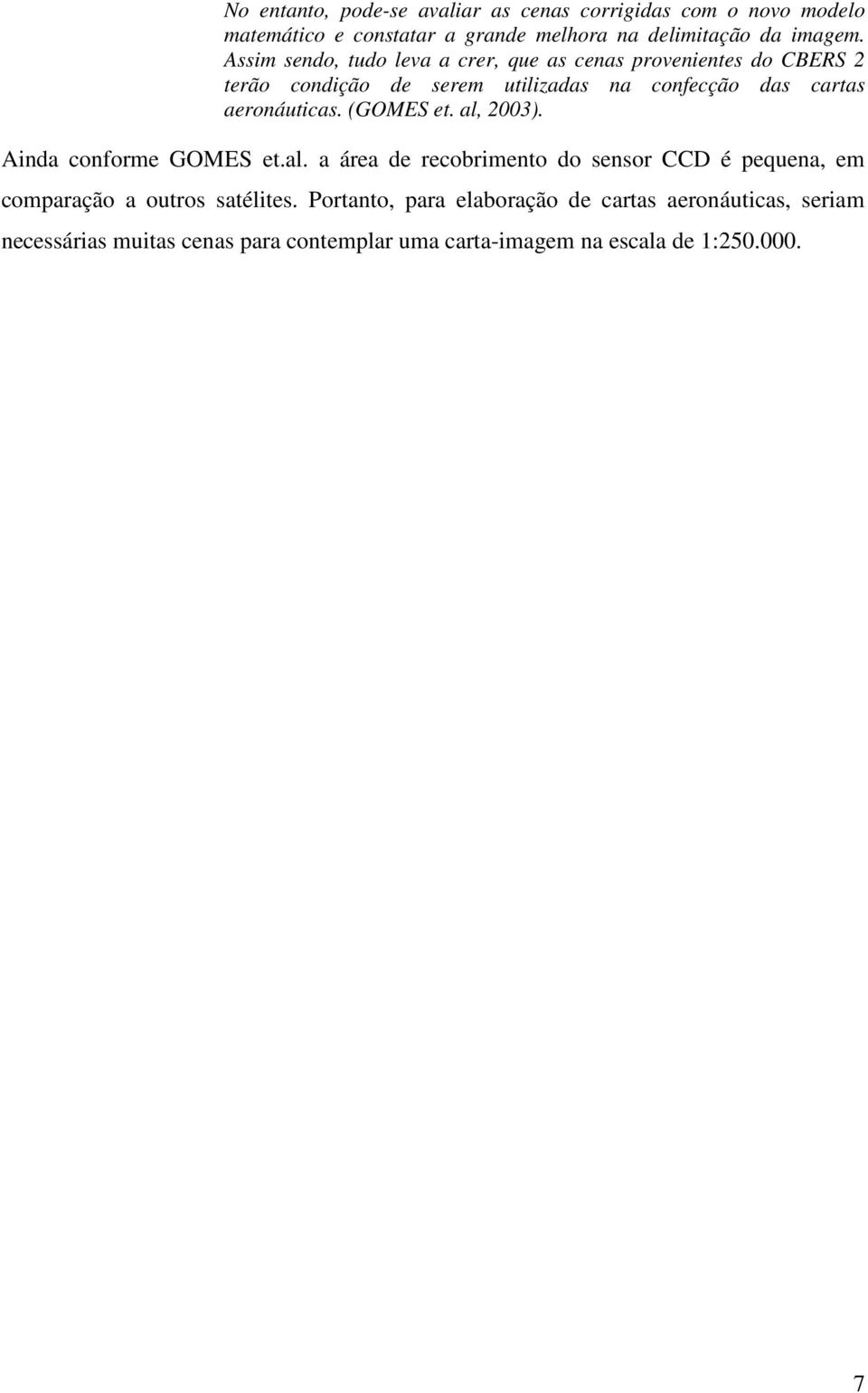 No entanto, pode-se avaliar as cenas corrigidas com o novo modelo matemático e constatar a grande melhora na delimitação da imagem. Assim sendo, tudo leva a crer, que as cenas provenientes do CBERS 2 terão condição de serem utilizadas na confecção das cartas aeronáuticas. (GOMES et. al, 2003).

Ainda conforme GOMES et.al. a área de recobrimento do sensor CCD é pequena, em comparação a outros satélites. Portanto, para elaboração de cartas aeronáuticas, seriam necessárias muitas cenas para contemplar uma carta-imagem na escala de 1:250.000.

7